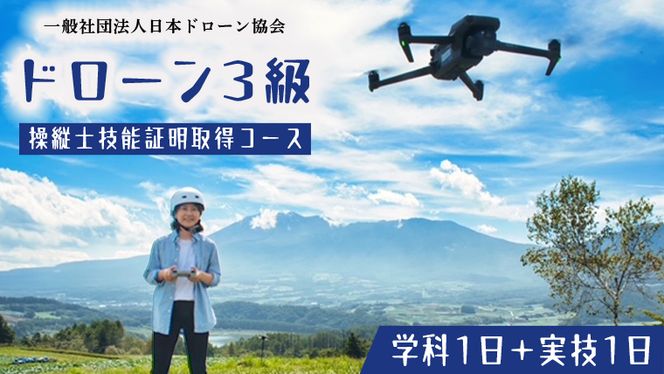 一般社団法人日本ドローン協会

ドローン3級

操縦士技能証明取得コース

学科1日+実技1日